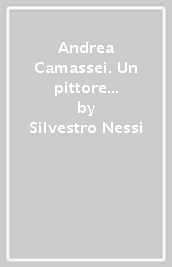 Andrea Camassei. Un pittore...
by
Silvestro Nessi